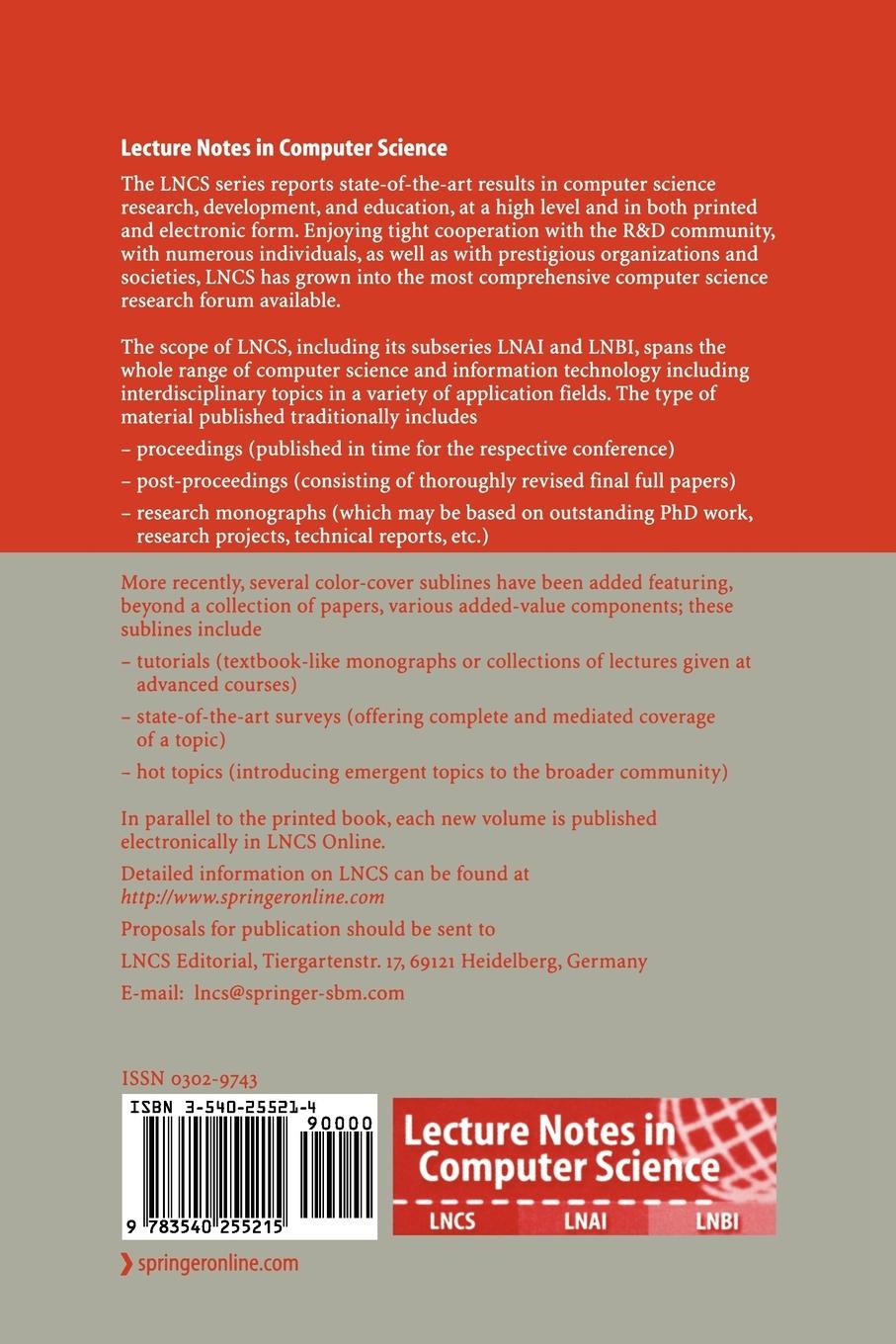 Lecture Notes in Computer Science

The LNCS series reports state-of-the-art results in computer science research, development, and education, at a high level and in both printed and electronic form. Enjoying tight cooperation with the R&D community, with numerous individuals, as well as with prestigious organizations and societies, LNCS has grown into the most comprehensive computer science research forum available.

The scope of LNCS, including its subseries LNAI and LNBI, spans the whole range of computer science and information technology including interdisciplinary topics in a variety of application fields. The type of material published traditionally includes

– proceedings (published in time for the respective conference)

– post-proceedings (consisting of thoroughly revised final full papers)

– research monographs (which may be based on outstanding PhD work, research projects, technical reports, etc.)

More recently, several color-cover sublines have been added featuring, beyond a collection of papers, various added-value components; these sublines include

– tutorials (textbook-like monographs or collections of lectures given at advanced courses)

– state-of-the-art surveys (offering complete and mediated coverage of a topic)

– hot topics (introducing emergent topics to the broader community)

In parallel to the printed book, each new volume is published electronically in LNCS Online.

Detailed information on LNCS can be found at
http://www.springeronline.com

Proposals for publication should be sent to

LNCS Editorial, Tiergartenstr. 17, 69121 Heidelberg, Germany

E-mail: lncs@springer-sbm.com

ISSN 0302-9743

ISBN 3-540-25521-4
90000
9 783540 255215

Lecture Notes in Computer Science
LNCS LNAI LNBI

springeronline.com